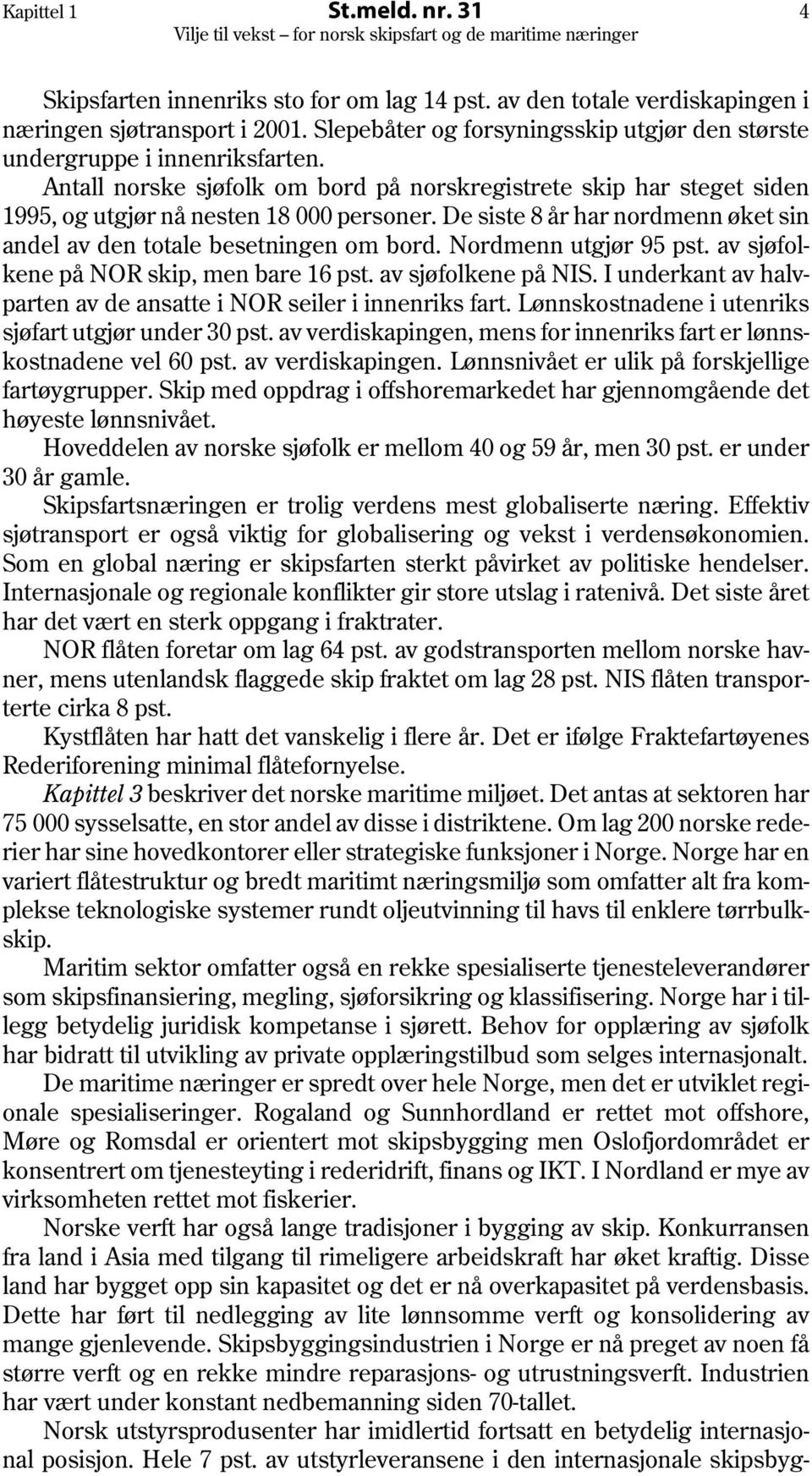 Kapittel 1 St.meld. nr. 31 4
Vilje til vekst – for norsk skipsfart og de maritime næringer

Skipsfarten innenriks sto for om lag 14 pst. av den totale verdiskapingen i næringen sjøtransport i 2001. Slepebåter og forsyningsskip utgjør den største undergruppe i innenriksfarten.

Antall norske sjøfolk om bord på norskregistrete skip har steget siden 1995, og utgjør nå nesten 18 000 personer. De siste 8 år har nordmenn øket sin andel av den totale besetningen om bord. Nordmenn utgjør 95 pst. av sjøfolkene på NOR skip, men bare 16 pst. av sjøfolkene på NIS. I underkant av halvparten av de ansatte i NOR seiler i innenriks fart. Lønnskostnadene i utenriks sjøfart utgjør under 30 pst. av verdiskapingen, mens for innenriks fart er lønnskostnadene vel 60 pst. av verdiskapingen. Lønnsnivået er ulik på forskjellige fartøygrupper. Skip med oppdrag i offshoremarkedet har gjennomgående det høyeste lønnsnivået.

Hoveddelen av norske sjøfolk er mellom 40 og 59 år, men 30 pst. er under 30 år gamle.

Skipsfartsnæringen er trolig verdens mest globaliserte næring. Effektiv sjøtransport er også viktig for globalisering og vekst i verdensøkonomien. Som en global næring er skipsfarten sterkt påvirket av politiske hendelser. Internasjonale og regionale konflikter gir store utslag i ratenivå. Det siste året har det vært en sterk oppgang i fraktrater.

NOR flåten foretar om lag 64 pst. av godstransporten mellom norske havner, mens utenlandsk flaggede skip fraktet om lag 28 pst. NIS flåten transporterte cirka 8 pst.

Kystflåten har hatt det vanskelig i flere år. Det er ifølge Fraktefartøyenes Rederiforening minimal flåtefornyelse.

Kapittel 3 beskriver det norske maritime miljøet. Det antas at sektoren har 75 000 sysselsatte, en stor andel av disse i distriktene. Om lag 200 norske rederier har sine hovedkontorer eller strategiske funksjoner i Norge. Norge har en variert flåtestruktur og bredt maritimt næringsmiljø som omfatter alt fra komplekse teknologiske systemer rundt oljeutvinning til havs til enklere tørrbulkskip.

Maritim sektor omfatter også en rekke spesialiserte tjenesteleverandører som skipsfinansiering, megling, sjøforsikring og klassifisering. Norge har i tillegg betydelig juridisk kompetanse i sjørett. Behov for opplæring av sjøfolk har bidratt til utvikling av private opplæringstilbud som selges internasjonalt.

De maritime næringer er spredt over hele Norge, men det er utviklet regionale spesialiseringer. Rogaland og Sunnhordland er rettet mot offshore, Møre og Romsdal er orientert mot skipsbygging men Oslofjordområdet er konsentrert om tjenesteyting i rederidrift, finans og IKT. I Nordland er mye av virksomheten rettet mot fiskerier.

Norske verft har også lange tradisjoner i bygging av skip. Konkurransen fra land i Asia med tilgang til rimeligere arbeidskraft har øket kraftig. Disse land har bygget opp sin kapasitet og det er nå overkapasitet på verdensbasis. Dette har ført til nedlegging av lite lønnsomme verft og konsolidering av mange gjenlevende. Skipsbyggingsindustrien i Norge er nå preget av noen få større verft og en rekke mindre reparasjons- og utrustningsverft. Industrien har vært under konstant nedbemanning siden 70-tallet.

Norsk utstyrsprodusenter har imidlertid fortsatt en betydelig internasjonal posisjon. Hele 7 pst. av utstyrleveransene i den internasjonale skipsbyg-